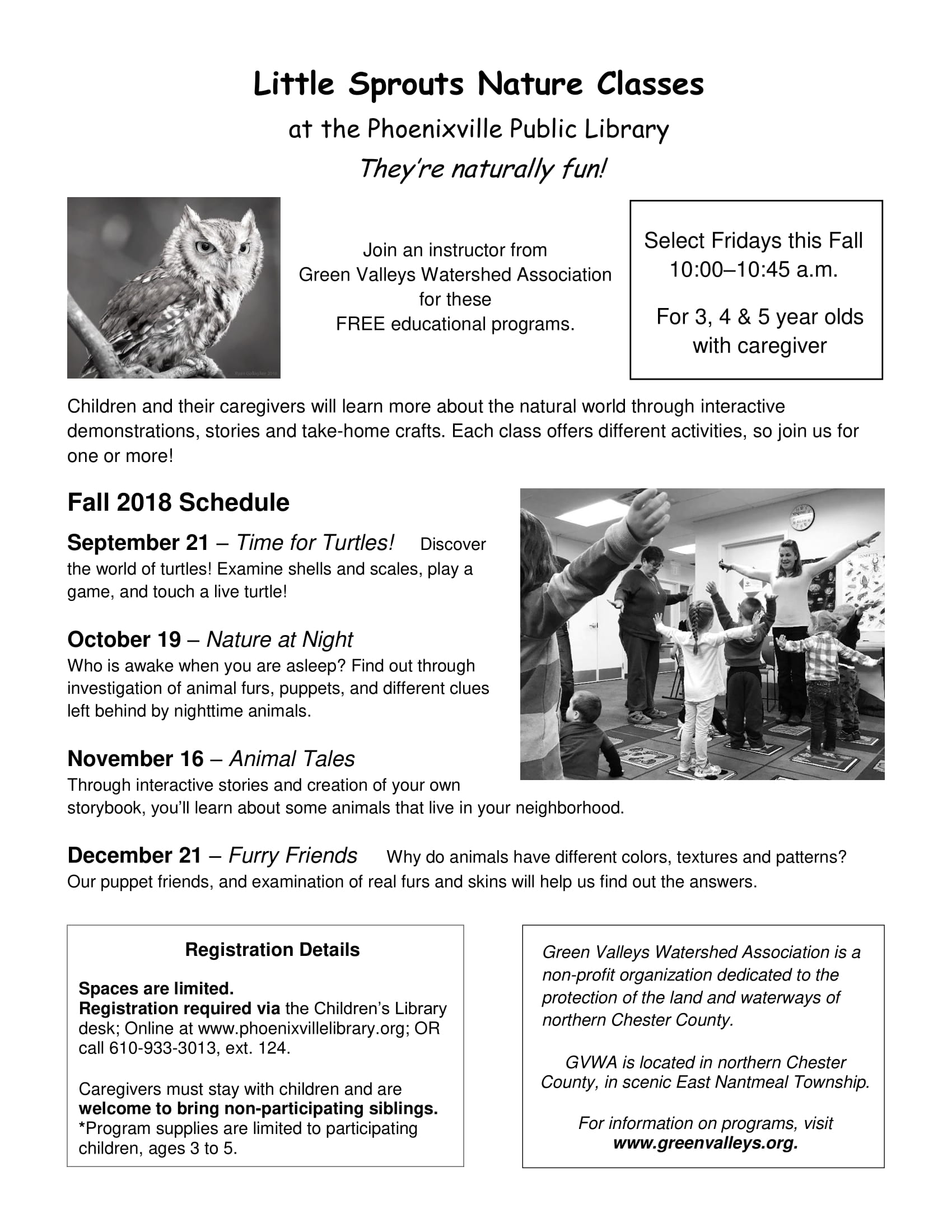 Little Sprouts Nature Classes

at the Phoenixville Public Library

They're naturally fun!

Join an instructor from Green Valleys Watershed Association for these FREE educational programs.

Select Fridays this Fall
10:00–10:45 a.m.

For 3, 4 & 5 year olds with caregiver

Children and their caregivers will learn more about the natural world through interactive demonstrations, stories and take-home crafts. Each class offers different activities, so join us for one or more!

Fall 2018 Schedule

September 21 – Time for Turtles! Discover the world of turtles! Examine shells and scales, play a game, and touch a live turtle!

October 19 – Nature at Night
Who is awake when you are asleep? Find out through investigation of animal furs, puppets, and different clues left behind by nighttime animals.

November 16 – Animal Tales
Through interactive stories and creation of your own storybook, you'll learn about some animals that live in your neighborhood.

December 21 – Furry Friends Why do animals have different colors, textures and patterns? Our puppet friends, and examination of real furs and skins will help us find out the answers.

Registration Details

Spaces are limited.
Registration required via the Children's Library desk; Online at www.phoenixvillelibrary.org; OR call 610-933-3013, ext. 124.

Caregivers must stay with children and are welcome to bring non-participating siblings.
*Program supplies are limited to participating children, ages 3 to 5.

Green Valleys Watershed Association is a non-profit organization dedicated to the protection of the land and waterways of northern Chester County.

GVWA is located in northern Chester County, in scenic East Nantmeal Township.

For information on programs, visit www.greenvalleys.org.